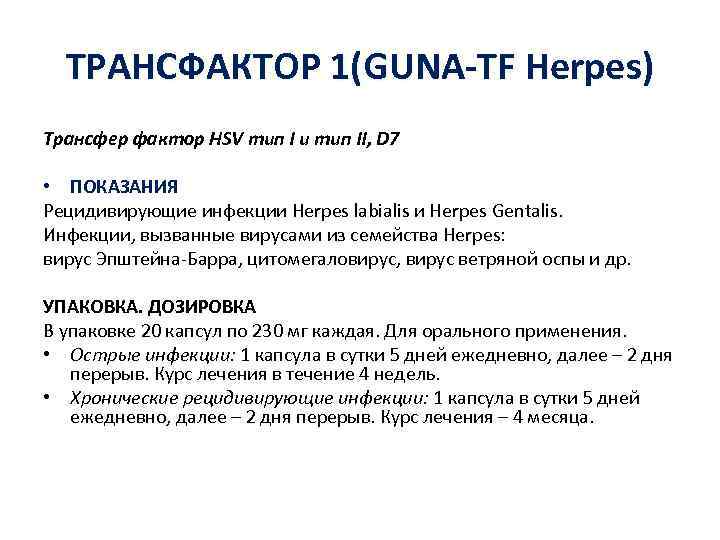 ТРАНСФАКТОР 1(GUNA-TF Herpes)

Трансфер фактор HSV тип I и тип II, D7

• ПОКАЗАНИЯ
Рецидивирующие инфекции Herpes labialis и Herpes Gentalis.
Инфекции, вызванные вирусами из семейства Herpes:
вирус Эпштейна-Барра, цитомегаловирус, вирус ветряной оспы и др.

УПАКОВКА. ДОЗИРОВКА
В упаковке 20 капсул по 230 мг каждая. Для орального применения.
• Острые инфекции: 1 капсула в сутки 5 дней ежедневно, далее – 2 дня перерыв. Курс лечения в течение 4 недель.
• Хронические рецидивирующие инфекции: 1 капсула в сутки 5 дней ежедневно, далее – 2 дня перерыв. Курс лечения – 4 месяца.